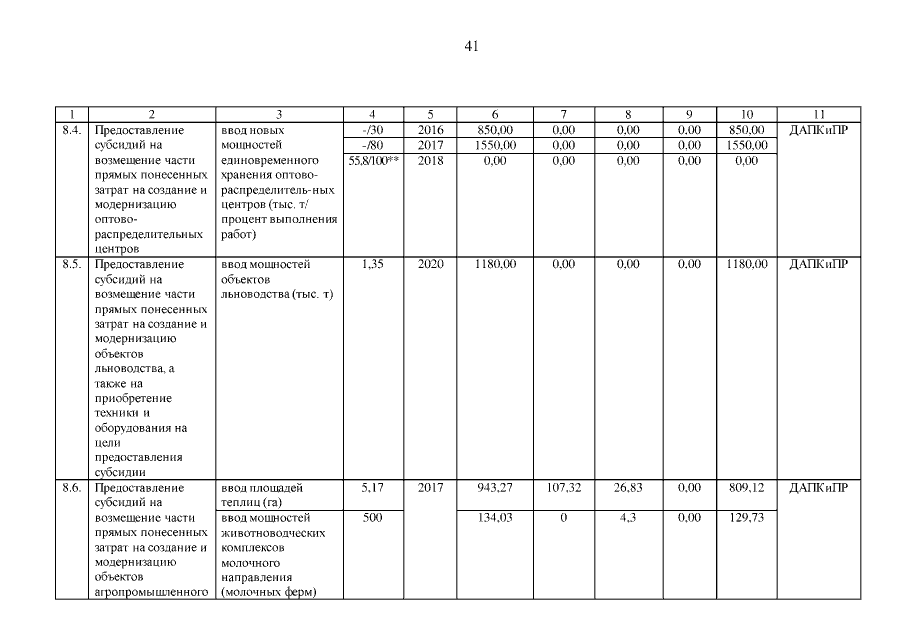 41

| 1 | 2 | 3 | 4 | 5 | 6 | 7 | 8 | 9 | 10 | 11 |
|---|---|---|---|---|---|---|---|---|---|---|
| 8.4. | Предоставление субсидий на возмещение части прямых понесенных затрат на создание и модернизацию оптово-распределительных центров | ввод новых мощностей единовременного хранения оптово-распределитель-ных центров (тыс. т/ процент выполнения работ) | -/30 | 2016 | 850,00 | 0,00 | 0,00 | 0,00 | 850,00 | ДАПКиПР |
| | | | -/80 | 2017 | 1550,00 | 0,00 | 0,00 | 0,00 | 1550,00 | |
| | | | 55,8/100** | 2018 | 0,00 | 0,00 | 0,00 | 0,00 | 0,00 | |
| 8.5. | Предоставление субсидий на возмещение части прямых понесенных затрат на создание и модернизацию объектов льноводства, а также на приобретение техники и оборудования на цели предоставления субсидии | ввод мощностей объектов льноводства (тыс. т) | 1,35 | 2020 | 1180,00 | 0,00 | 0,00 | 0,00 | 1180,00 | ДАПКиПР |
| 8.6. | Предоставление субсидий на возмещение части прямых понесенных затрат на создание и модернизацию объектов агропромышленного | ввод площадей теплиц (га) | 5,17 | 2017 | 943,27 | 107,32 | 26,83 | 0,00 | 809,12 | ДАПКиПР |
| | | ввод мощностей животноводческих комплексов молочного направления (молочных ферм) | 500 | | 134,03 | 0 | 4,3 | 0,00 | 129,73 | |